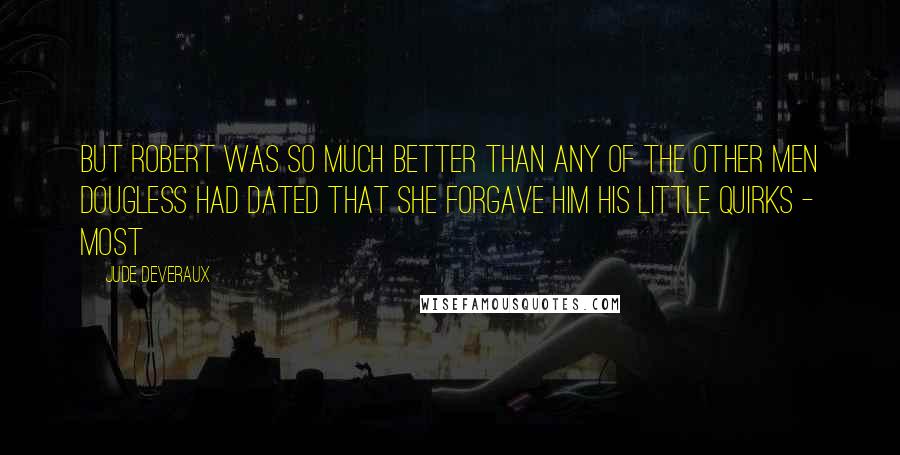 BUT ROBERT WAS SO MUCH BETTER THAN ANY OF THE OTHER MEN DOUGLESS HAD DATED THAT SHE FORGAVE HIM HIS LITTLE QUIRKS - MOST

JUDE DEVERAUX

WISEFAMOUSQUOTES.COM